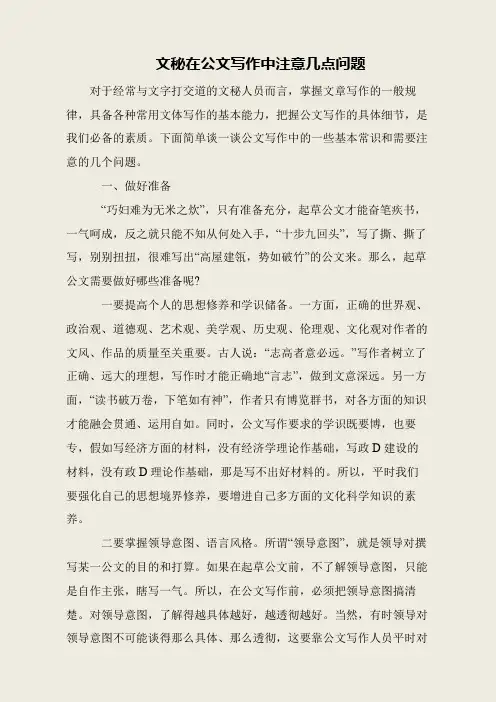 文秘在公文写作中注意几点问题

对于经常与文字打交道的文秘人员而言，掌握文章写作的一般规律，具备各种常用文体写作的基本能力，把握公文写作的具体细节，是我们必备的素质。下面简单谈一谈公文写作中的一些基本常识和需要注意的几个问题。

一、做好准备

“巧妇难为无米之炊”，只有准备充分，起草公文才能奋笔疾书，一气呵成，反之就只能不知从何处入手，“十步九回头”，写了撕、撕了写，别别扭扭，很难写出“高屋建瓴，势如破竹”的公文来。那么，起草公文需要做好哪些准备呢?

一要提高个人的思想修养和学识储备。一方面，正确的世界观、政治观、道德观、艺术观、美学观、历史观、伦理观、文化观对作者的文风、作品的质量至关重要。古人说：“志高者意必远。”写作者树立了正确、远大的理想，写作时才能正确地“言志”，做到文意深远。另一方面，“读书破万卷，下笔如有神”，作者只有博览群书，对各方面的知识才能融会贯通、运用自如。同时，公文写作要求的学识既要博，也要专，假如写经济方面的材料，没有经济学理论作基础，写政D建设的材料，没有政D理论作基础，那是写不出好材料的。所以，平时我们要强化自己的思想境界修养，要增进自己多方面的文化科学知识的素养。

二要掌握领导意图、语言风格。所谓“领导意图”，就是领导对撰写某一公文的目的和打算。如果在起草公文前，不了解领导意图，只能是自作主张，瞎写一气。所以，在公文写作前，必须把领导意图搞清楚。对领导意图，了解得越具体越好，越透彻越好。当然，有时领导对领导意图不可能谈得那么具体、那么透彻，这要靠公文写作人员平时对